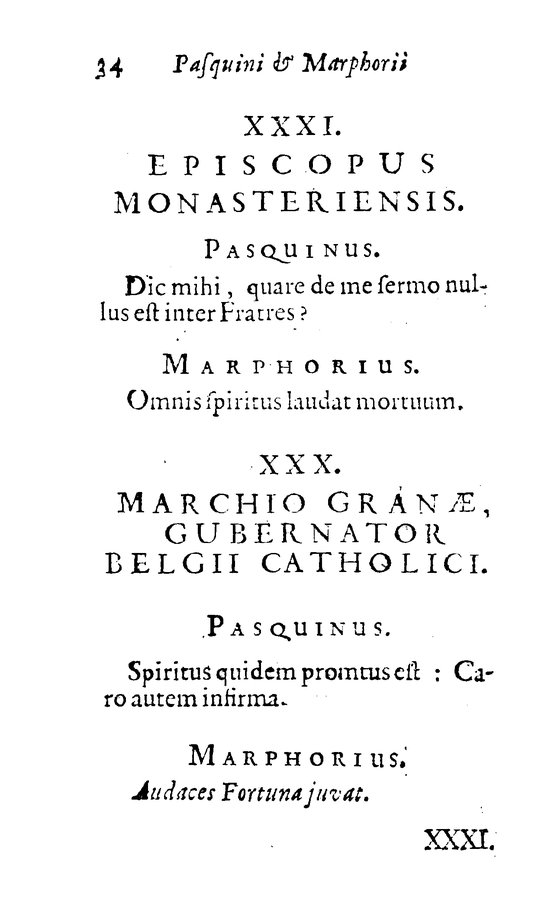 34 Pasquini & Marphorii

XXXI.
EPISCOPUS MONASTERIENSIS.

PASQUINUS.

Dic mihi, quare de me sermo nullus est inter Fratres?

MARPHORIUS.

Omnis spiritus laudat mortuum.

XXX.
MARCHIO GRANÆ, GUBERNATOR BELGII CATHOLICI.

PASQUINUS.

Spiritus quidem promtus est : Caro autem infirma.

MARPHORIUS.

Audaces Fortuna juvat.

XXXI.